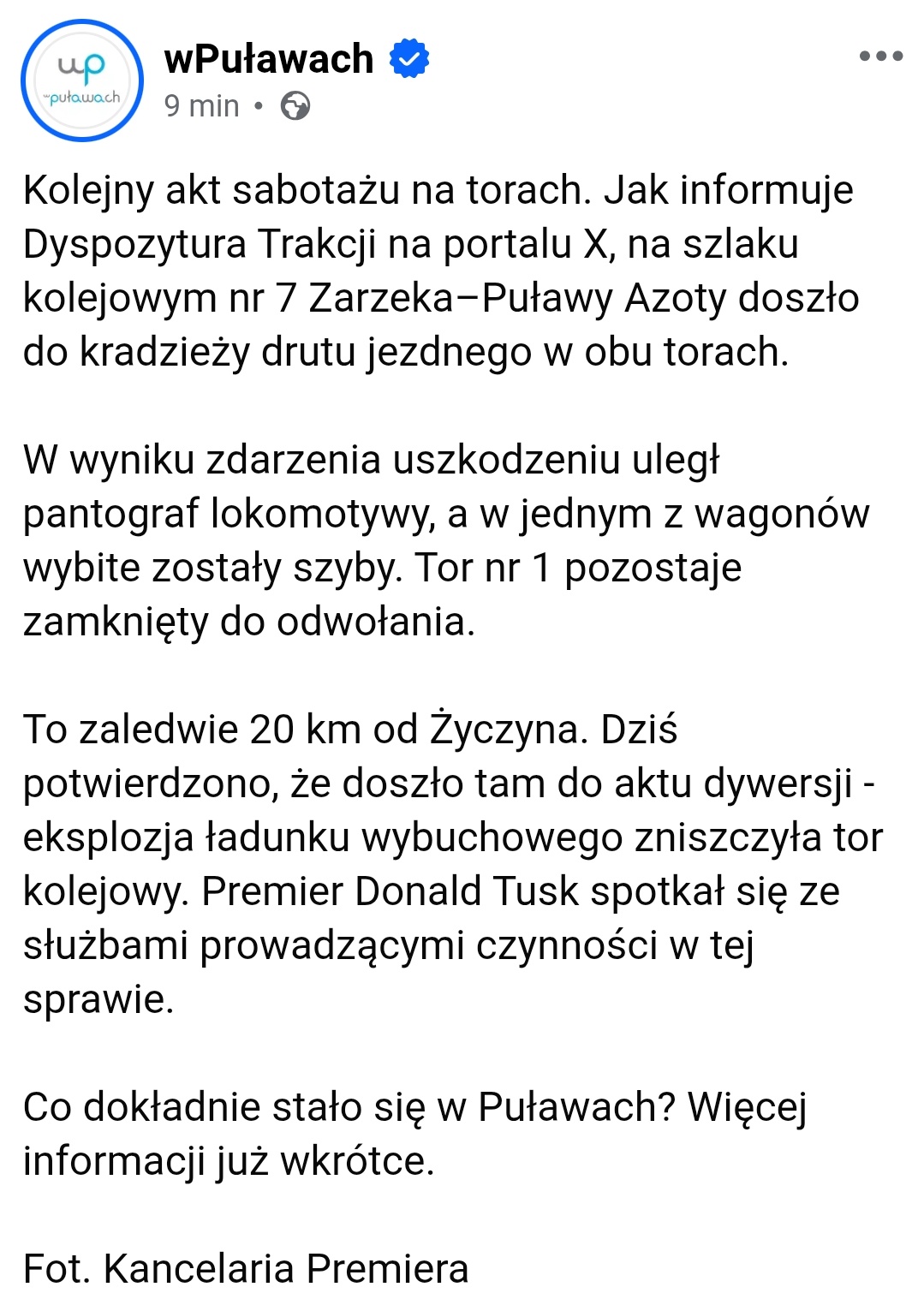 wp
wpuławach

wPuławach
9 min •

Kolejny akt sabotażu na torach. Jak informuje Dyspozytura Trakcji na portalu X, na szlaku kolejowym nr 7 Zarzeka–Puławy Azoty doszło do kradzieży drutu jezdnego w obu torach.

W wyniku zdarzenia uszkodzeniu uległ pantograf lokomotywy, a w jednym z wagonów wybite zostały szyby. Tor nr 1 pozostaje zamknięty do odwołania.

To zaledwie 20 km od Życzyna. Dziś potwierdzono, że doszło tam do aktu dywersji - eksplozja ładunku wybuchowego zniszczyła tor kolejowy. Premier Donald Tusk spotkał się ze służbami prowadzącymi czynności w tej sprawie.

Co dokładnie stało się w Puławach? Więcej informacji już wkrótce.

Fot. Kancelaria Premiera